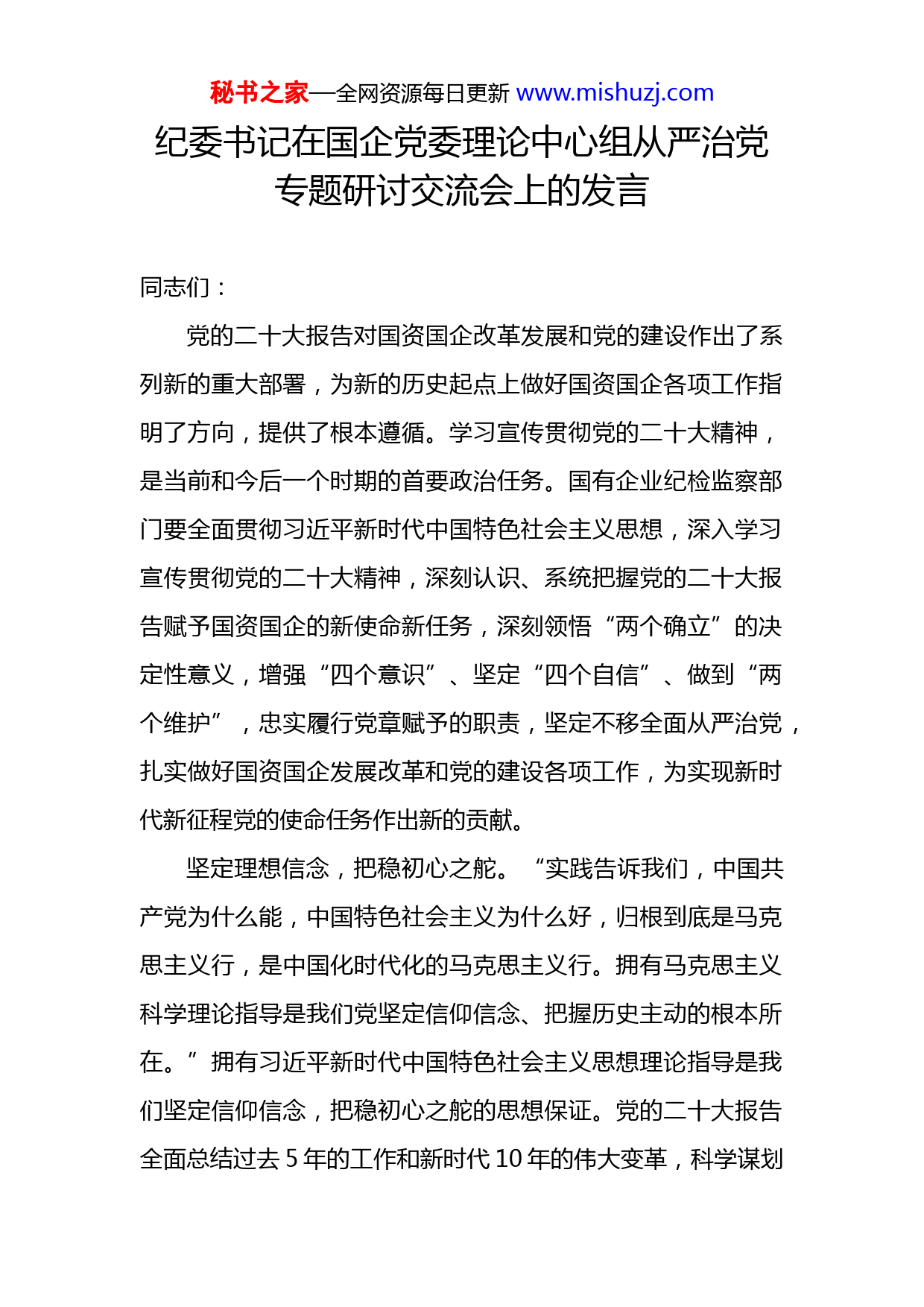 秘书之家—全网资源每日更新 www.mishuzj.com

纪委书记在国企党委理论中心组从严治党专题研讨交流会上的发言

同志们：

党的二十大报告对国资国企改革发展和党的建设作出了系列新的重大部署，为新的历史起点上做好国资国企各项工作指明了方向，提供了根本遵循。学习宣传贯彻党的二十大精神，是当前和今后一个时期的首要政治任务。国有企业纪检监察部门要全面贯彻习近平新时代中国特色社会主义思想，深入学习宣传贯彻党的二十大精神，深刻认识、系统把握党的二十大报告赋予国资国企的新使命新任务，深刻领悟“两个确立”的决定性意义，增强“四个意识”、坚定“四个自信”、做到“两个维护”，忠实履行党章赋予的职责，坚定不移全面从严治党，扎实做好国资国企发展改革和党的建设各项工作，为实现新时代新征程党的使命任务作出新的贡献。

坚定理想信念，把稳初心之舵。“实践告诉我们，中国共产党为什么能，中国特色社会主义为什么好，归根到底是马克思主义行，是中国化时代化的马克思主义行。拥有马克思主义科学理论指导是我们党坚定信仰信念、把握历史主动的根本所在。”拥有习近平新时代中国特色社会主义思想理论指导是我们坚定信仰信念，把稳初心之舵的思想保证。党的二十大报告全面总结过去 5 年的工作和新时代 10 年的伟大变革，科学谋划